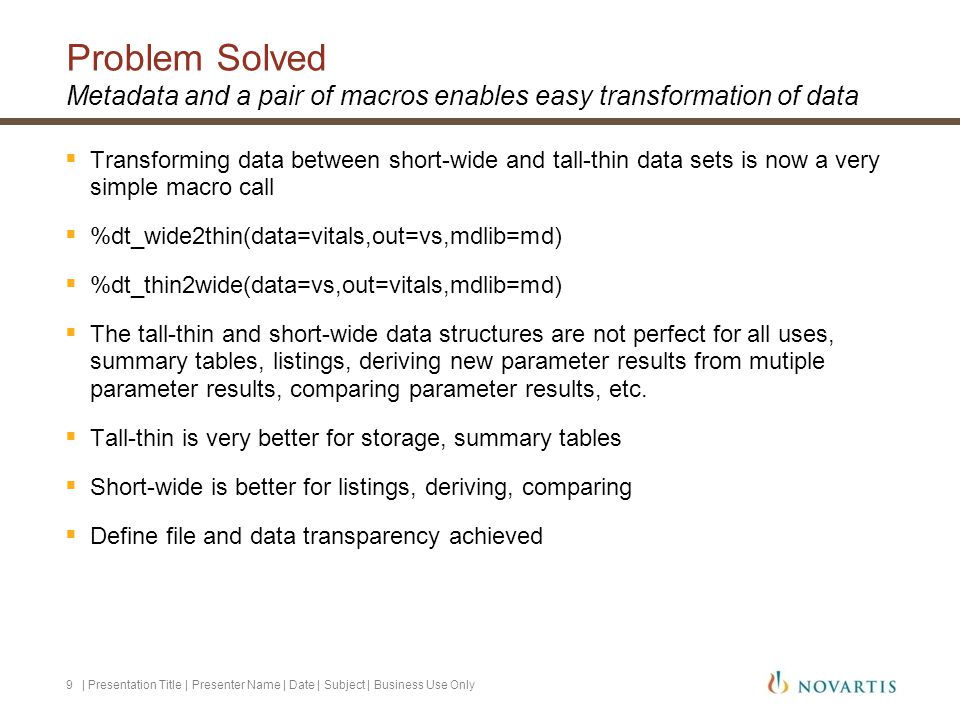 Problem Solved
Metadata and a pair of macros enables easy transformation of data

▪ Transforming data between short-wide and tall-thin data sets is now a very simple macro call

▪ %dt_wide2thin(data=vitals,out=vs,mdlib=md)

▪ %dt_thin2wide(data=vs,out=vitals,mdlib=md)

▪ The tall-thin and short-wide data structures are not perfect for all uses, summary tables, listings, deriving new parameter results from mutiple parameter results, comparing parameter results, etc.

▪ Tall-thin is very better for storage, summary tables

▪ Short-wide is better for listings, deriving, comparing

▪ Define file and data transparency achieved

9 | Presentation Title | Presenter Name | Date | Subject | Business Use Only

NOVARTIS